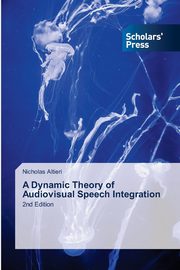 Scholars' Press

Nicholas Altieri

A Dynamic Theory of Audiovisual Speech Integration

2nd Edition